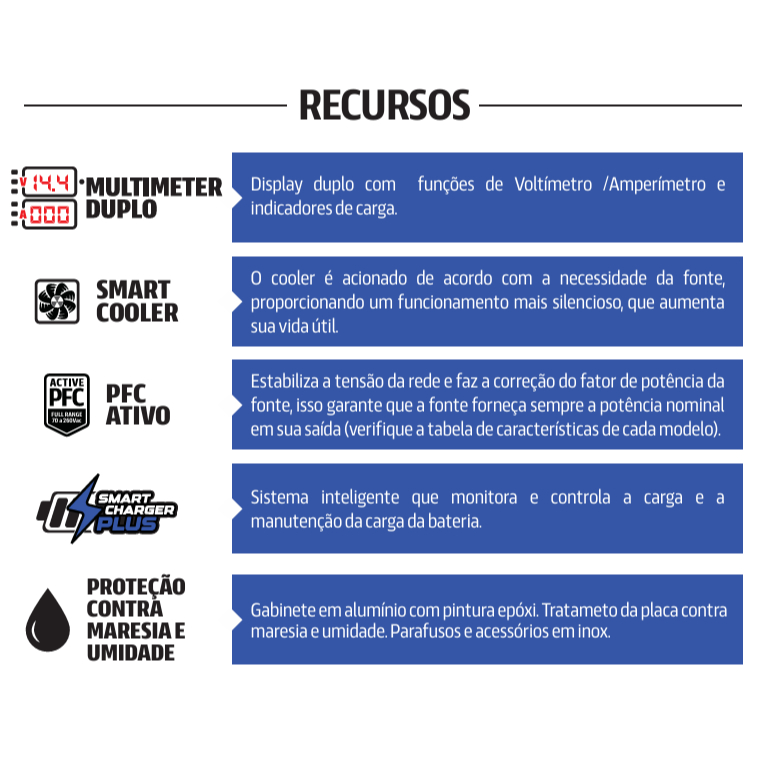 RECURSOS

V 14.4
A 000
MULTIMETER DUPLO

Display duplo com funções de Voltímetro /Amperímetro e indicadores de carga.

SMART COOLER

O cooler é acionado de acordo com a necessidade da fonte, proporcionando um funcionamento mais silencioso, que aumenta sua vida útil.

ACTIVE PFC FULL RANGE 70 a 260Vac
PFC ATIVO

Estabiliza a tensão da rede e faz a correção do fator de potência da fonte, isso garante que a fonte forneça sempre a potência nominal em sua saída (verifique a tabela de características de cada modelo).

SMART CHARGER PLUS

Sistema inteligente que monitora e controla a carga e a manutenção da carga da bateria.

PROTEÇÃO CONTRA MARESIA E UMIDADE

Gabinete em alumínio com pintura epóxi. Tratameto da placa contra maresia e umidade. Parafusos e acessórios em inox.